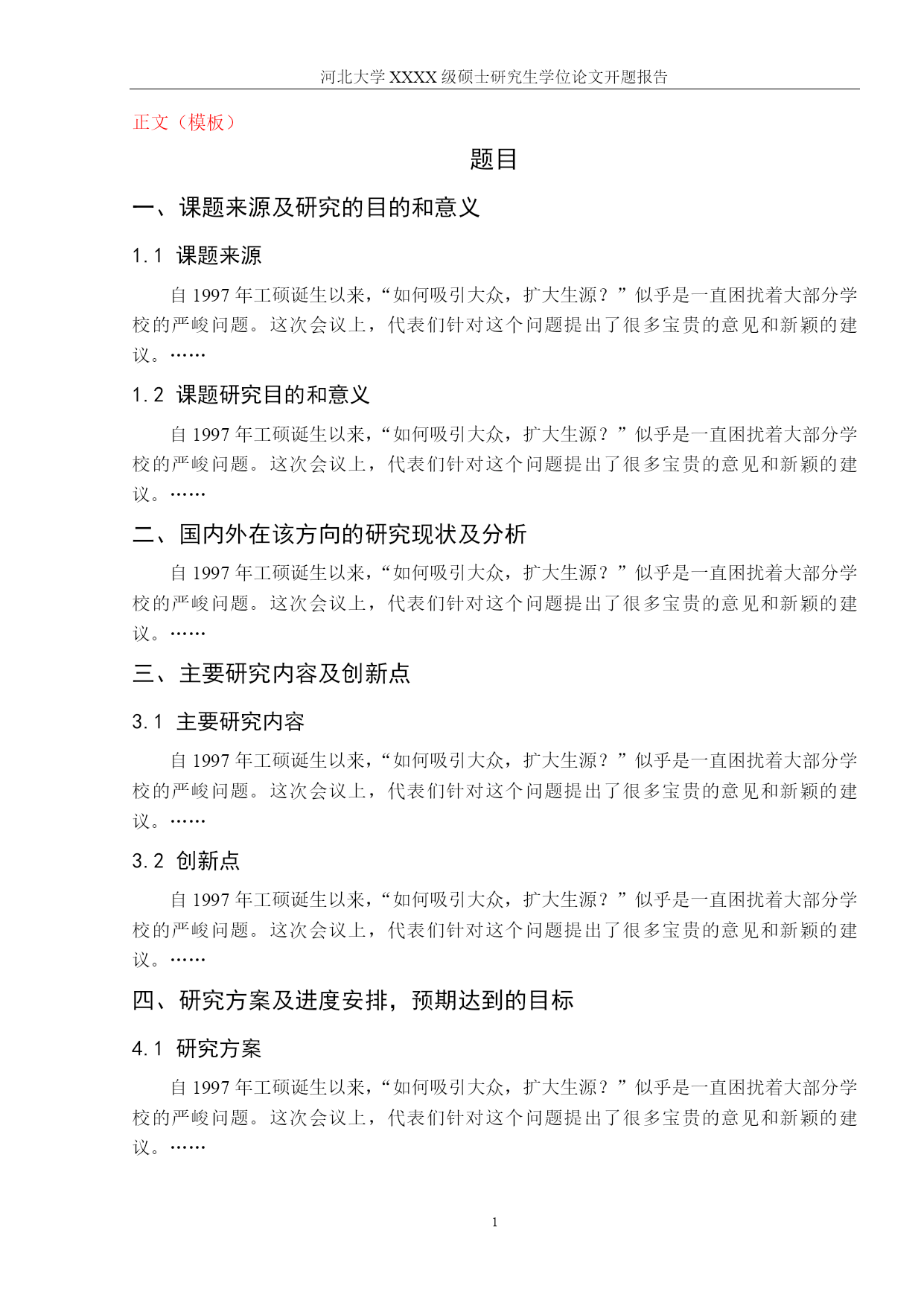 河北大学 XXXX 级硕士研究生学位论文开题报告

正文（模板）

题目

一、课题来源及研究的目的和意义

1.1 课题来源

自 1997 年工硕诞生以来，“如何吸引大众，扩大生源？”似乎是一直困扰着大部分学校的严峻问题。这次会议上，代表们针对这个问题提出了很多宝贵的意见和新颖的建议。……

1.2 课题研究目的和意义

自 1997 年工硕诞生以来，“如何吸引大众，扩大生源？”似乎是一直困扰着大部分学校的严峻问题。这次会议上，代表们针对这个问题提出了很多宝贵的意见和新颖的建议。……

二、国内外在该方向的研究现状及分析

自 1997 年工硕诞生以来，“如何吸引大众，扩大生源？”似乎是一直困扰着大部分学校的严峻问题。这次会议上，代表们针对这个问题提出了很多宝贵的意见和新颖的建议。……

三、主要研究内容及创新点

3.1 主要研究内容

自 1997 年工硕诞生以来，“如何吸引大众，扩大生源？”似乎是一直困扰着大部分学校的严峻问题。这次会议上，代表们针对这个问题提出了很多宝贵的意见和新颖的建议。……

3.2 创新点

自 1997 年工硕诞生以来，“如何吸引大众，扩大生源？”似乎是一直困扰着大部分学校的严峻问题。这次会议上，代表们针对这个问题提出了很多宝贵的意见和新颖的建议。……

四、研究方案及进度安排，预期达到的目标

4.1 研究方案

自 1997 年工硕诞生以来，“如何吸引大众，扩大生源？”似乎是一直困扰着大部分学校的严峻问题。这次会议上，代表们针对这个问题提出了很多宝贵的意见和新颖的建议。……

1